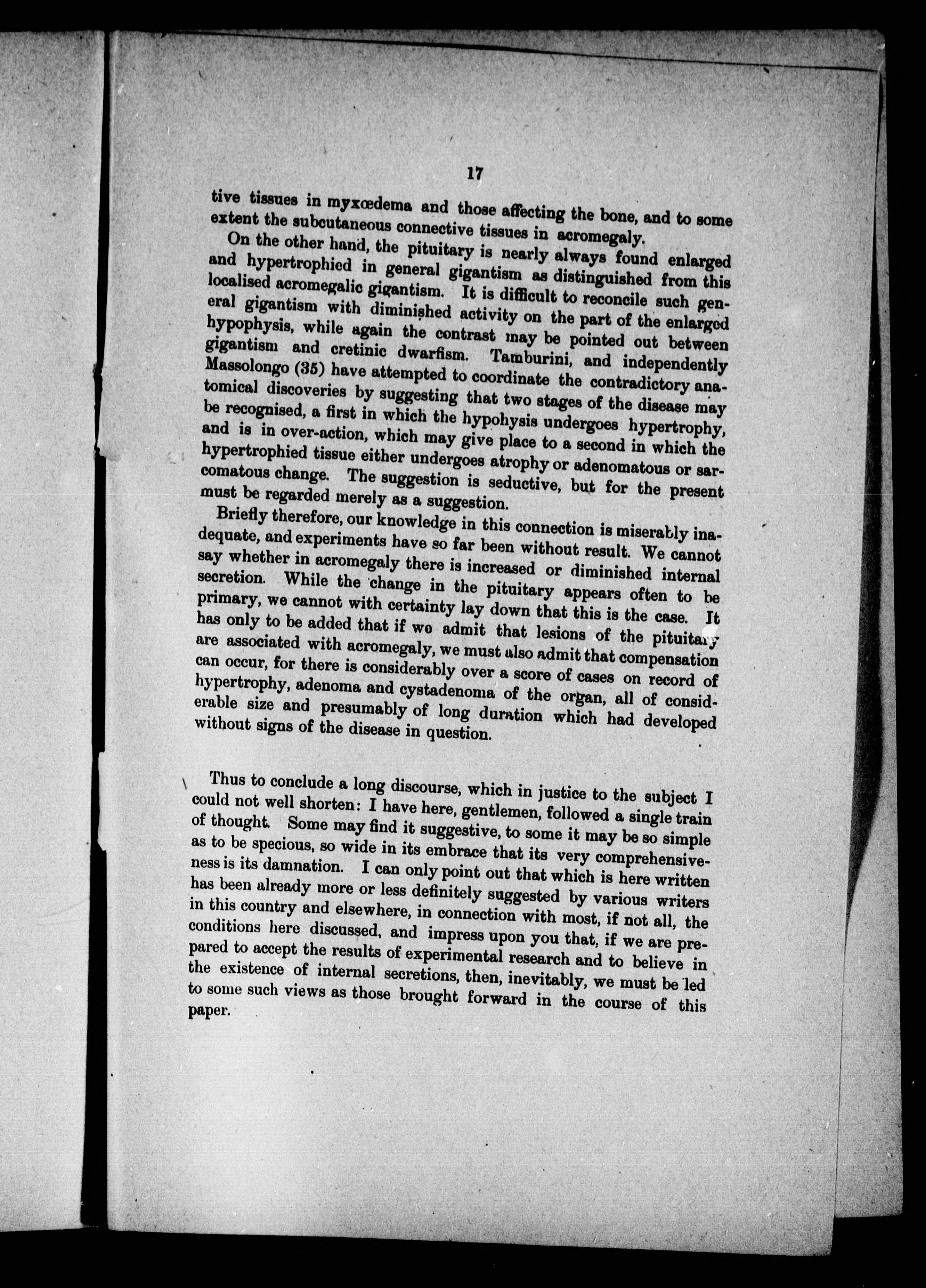 17

tive tissues in myxœdema and those affecting the bone, and to some extent the subcutaneous connective tissues in acromegaly.

On the other hand, the pituitary is nearly always found enlarged and hypertrophied in general gigantism as distinguished from this localised acromegalic gigantism. It is difficult to reconcile such general gigantism with diminished activity on the part of the enlarged hypophysis, while again the contrast may be pointed out between gigantism and cretinic dwarfism. Tamburini, and independently Massolongo (35) have attempted to coordinate the contradictory anatomical discoveries by suggesting that two stages of the disease may be recognised, a first in which the hypohysis undergoes hypertrophy, and is in over-action, which may give place to a second in which the hypertrophied tissue either undergoes atrophy or adenomatous or sarcomatous change. The suggestion is seductive, but for the present must be regarded merely as a suggestion.

Briefly therefore, our knowledge in this connection is miserably inadequate, and experiments have so far been without result. We cannot say whether in acromegaly there is increased or diminished internal secretion. While the change in the pituitary appears often to be primary, we cannot with certainty lay down that this is the case. It has only to be added that if we admit that lesions of the pituitary are associated with acromegaly, we must also admit that compensation can occur, for there is considerably over a score of cases on record of hypertrophy, adenoma and cystadenoma of the organ, all of considerable size and presumably of long duration which had developed without signs of the disease in question.

Thus to conclude a long discourse, which in justice to the subject I could not well shorten: I have here, gentlemen, followed a single train of thought. Some may find it suggestive, to some it may be so simple as to be specious, so wide in its embrace that its very comprehensiveness is its damnation. I can only point out that which is here written has been already more or less definitely suggested by various writers in this country and elsewhere, in connection with most, if not all, the conditions here discussed, and impress upon you that, if we are prepared to accept the results of experimental research and to believe in the existence of internal secretions, then, inevitably, we must be led to some such views as those brought forward in the course of this paper.